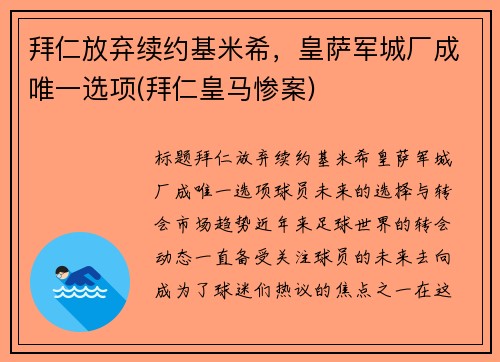 拜仁放弃续约基米希，皇萨军城厂成唯一选项(拜仁皇马惨案)

标题拜仁放弃续约基米希皇萨军城厂成唯一选项球员未来的选择与转会市场趋势近年来足球世界的转会动态一直备受关注球员的未来去向成为了球迷们热议的焦点之一在这